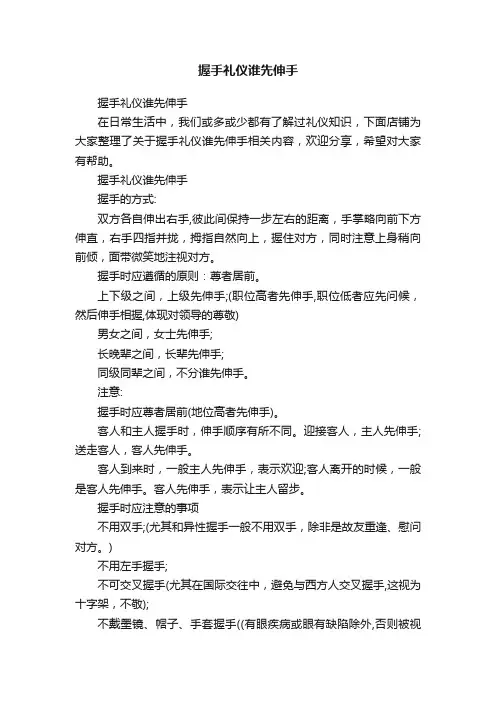 握手礼仪谁先伸手

握手礼仪谁先伸手

在日常生活中，我们或多或少都有了解过礼仪知识，下面店铺为大家整理了关于握手礼仪谁先伸手相关内容，欢迎分享，希望对大家有帮助。

握手礼仪谁先伸手

握手的方式:

双方各自伸出右手,彼此间保持一步左右的距离，手掌略向前下方伸直，右手四指并拢，拇指自然向上，握住对方，同时注意上身稍向前倾，面带微笑地注视对方。

握手时应遵循的原则：尊者居前。

上下级之间，上级先伸手;(职位高者先伸手,职位低者应先问候，然后伸手相握,体现对领导的尊敬)

男女之间，女士先伸手;

长晚辈之间，长辈先伸手;

同级同辈之间，不分谁先伸手。

注意:

握手时应尊者居前(地位高者先伸手)。

客人和主人握手时，伸手顺序有所不同。迎接客人，主人先伸手;送走客人，客人先伸手。

客人到来时，一般主人先伸手，表示欢迎;客人离开的时候，一般是客人先伸手。客人先伸手，表示让主人留步。

握手时应注意的事项

不用双手;(尤其和异性握手一般不用双手，除非是故友重逢、慰问对方。)

不用左手握手;

不可交叉握手(尤其在国际交往中，避免与西方人交叉握手,这视为十字架，不敬);

不戴墨镜、帽子、手套握手((有眼疾病或眼有缺陷除外,否则被视